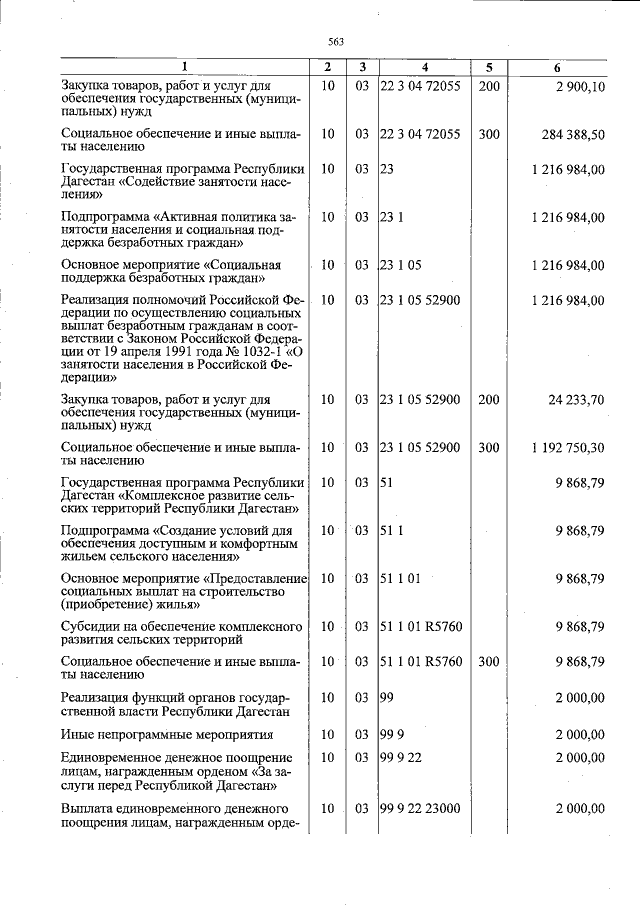 563

| 1 | 2 | 3 | 4 | 5 | 6 |
|---|---|---|---|---|---|
| Закупка товаров, работ и услуг для обеспечения государственных (муниципальных) нужд | 10 | 03 | 22 3 04 72055 | 200 | 2 900,10 |
| Социальное обеспечение и иные выплаты населению | 10 | 03 | 22 3 04 72055 | 300 | 284 388,50 |
| Государственная программа Республики Дагестан «Содействие занятости населения» | 10 | 03 | 23 | | 1 216 984,00 |
| Подпрограмма «Активная политика занятости населения и социальная поддержка безработных граждан» | 10 | 03 | 23 1 | | 1 216 984,00 |
| Основное мероприятие «Социальная поддержка безработных граждан» | 10 | 03 | 23 1 05 | | 1 216 984,00 |
| Реализация полномочий Российской Федерации по осуществлению социальных выплат безработным гражданам в соответствии с Законом Российской Федерации от 19 апреля 1991 года № 1032-1 «О занятости населения в Российской Федерации» | 10 | 03 | 23 1 05 52900 | | 1 216 984,00 |
| Закупка товаров, работ и услуг для обеспечения государственных (муниципальных) нужд | 10 | 03 | 23 1 05 52900 | 200 | 24 233,70 |
| Социальное обеспечение и иные выплаты населению | 10 | 03 | 23 1 05 52900 | 300 | 1 192 750,30 |
| Государственная программа Республики Дагестан «Комплексное развитие сельских территорий Республики Дагестан» | 10 | 03 | 51 | | 9 868,79 |
| Подпрограмма «Создание условий для обеспечения доступным и комфортным жильем сельского населения» | 10 | 03 | 51 1 | | 9 868,79 |
| Основное мероприятие «Предоставление социальных выплат на строительство (приобретение) жилья» | 10 | 03 | 51 1 01 | | 9 868,79 |
| Субсидии на обеспечение комплексного развития сельских территорий | 10 | 03 | 51 1 01 R5760 | | 9 868,79 |
| Социальное обеспечение и иные выплаты населению | 10 | 03 | 51 1 01 R5760 | 300 | 9 868,79 |
| Реализация функций органов государственной власти Республики Дагестан | 10 | 03 | 99 | | 2 000,00 |
| Иные непрограммные мероприятия | 10 | 03 | 99 9 | | 2 000,00 |
| Единовременное денежное поощрение лицам, награжденным орденом «За заслуги перед Республикой Дагестан» | 10 | 03 | 99 9 22 | | 2 000,00 |
| Выплата единовременного денежного поощрения лицам, награжденным орде- | 10 | 03 | 99 9 22 23000 | | 2 000,00 |